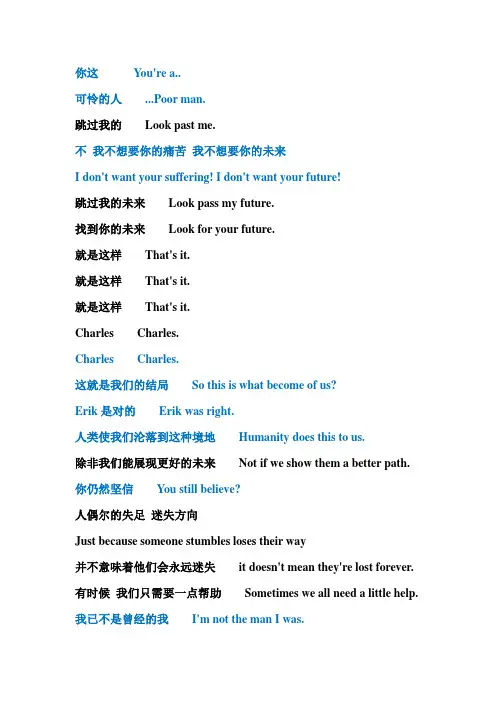 你这　You're a..

可怜的人　...Poor man.

跳过我的　Look past me.

不 我不想要你的痛苦 我不想要你的未来

I don't want your suffering! I don't want your future!

跳过我的未来　Look pass my future.

找到你的未来　Look for your future.

就是这样　That's it.

就是这样　That's it.

就是这样　That's it.

Charles　Charles.

Charles　Charles.

这就是我们的结局　So this is what become of us?

Erik 是对的　Erik was right.

人类使我们沦落到这种境地　Humanity does this to us.

除非我们能展现更好的未来　Not if we show them a better path.

你仍然坚信　You still believe?

人偶尔的失足 迷失方向

Just because someone stumbles loses their way

并不意味着他们会永远迷失　it doesn't mean they're lost forever.

有时候 我们只需要一点帮助　Sometimes we all need a little help.

我已不是曾经的我　I'm not the man I was.